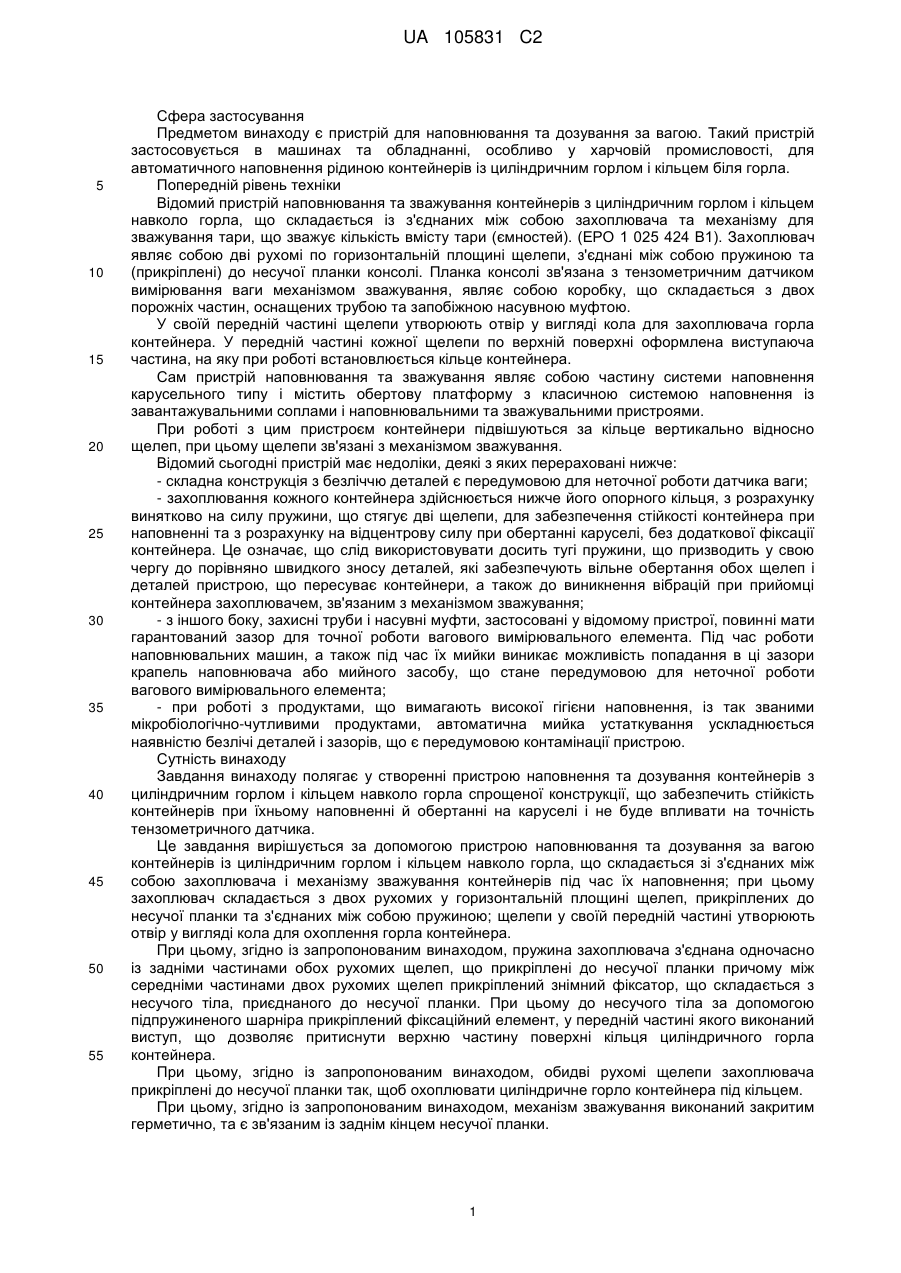 UA 105831 C2

Сфера застосування

Предметом винаходу є пристрій для наповнювання та дозування за вагою. Такий пристрій застосовується в машинах та обладнанні, особливо у харчовій промисловості, для автоматичного наповнення рідиною контейнерів із циліндричним горлом і кільцем біля горла.

5 Попередній рівень техніки

Відомий пристрій наповнювання та зважування контейнерів з циліндричним горлом і кільцем навколо горла, що складається із з'єднаних між собою захоплювача та механізму для зважування тари, що зважує кількість вмісту тари (ємностей). (ЕРО 1 025 424 В1). Захоплювач являє собою дві рухомі по горизонтальній площині щелепи, з'єднані між собою пружиною та

10 (прикріплені) до несучої планки консолі. Планка консолі зв'язана з тензометричним датчиком вимірювання ваги механізмом зважування, являє собою коробку, що складається з двох порожніх частин, оснащених трубою та запобіжною насувною муфтою.

У своїй передній частині щелепи утворюють отвір у вигляді кола для захоплювача горла контейнера. У передній частині кожної щелепи по верхній поверхні оформлена виступаюча

15 частина, на яку при роботі встановлюється кільце контейнера.

Сам пристрій наповнювання та зважування являє собою частину системи наповнення карусельного типу і містить обертову платформу з класичною системою наповнення із завантажувальними соплами і наповнювальними та зважувальними пристроями.

При роботі з цим пристроєм контейнери підвішуються за кільце вертикально відносно

20 щелеп, при цьому щелепи зв'язані з механізмом зважування.

Відомий сьогодні пристрій має недоліки, деякі з яких перераховані нижче:

- складна конструкція з безліччю деталей є передумовою для неточної роботи датчика ваги;

- захоплювання кожного контейнера здійснюється нижче його опорного кільця, з розрахунку винятково на силу пружини, що стягує дві щелепи, для забезпечення стійкості контейнера при

25 наповненні та з розрахунку на відцентрову силу при обертанні каруселі, без додаткової фіксації контейнера. Це означає, що слід використовувати досить тугі пружини, що призводить у свою чергу до порівняно швидкого зносу деталей, які забезпечують вільне обертання обох щелеп і деталей пристрою, що пересуває контейнери, а також до виникнення вібрацій при прийомці контейнера захоплювачем, зв'язаним з механізмом зважування;

30 - з іншого боку, захисні труби і насувні муфти, застосовані у відомому пристрої, повинні мати гарантований зазор для точної роботи вагового вимірювального елемента. Під час роботи наповнювальних машин, а також під час їх мийки виникає можливість попадання в ці зазори крапель наповнювача або мийного засобу, що стане передумовою для неточної роботи вагового вимірювального елемента;

35 - при роботі з продуктами, що вимагають високої гігієни наповнення, із так званими мікробіологічно-чутливими продуктами, автоматична мийка устаткування ускладнюється наявністю безлічі деталей і зазорів, що є передумовою контамінації пристрою.

Сутність винаходу

Завдання винаходу полягає у створенні пристрою наповнення та дозування контейнерів з

40 циліндричним горлом і кільцем навколо горла спрощеної конструкції, що забезпечить стійкість контейнерів при їхньому наповненні й обертанні на каруселі і не буде впливати на точність тензометричного датчика.

Це завдання вирішується за допомогою пристрою наповнювання та дозування за вагою контейнерів із циліндричним горлом і кільцем навколо горла, що складається зі з'єднаних між

45 собою захоплювача і механізму зважування контейнерів під час їх наповнення; при цьому захоплювач складається з двох рухомих у горизонтальній площині щелеп, прикріплених до несучої планки та з'єднаних між собою пружиною; щелепи у своїй передній частині утворюють отвір у вигляді кола для охоплення горла контейнера.

При цьому, згідно із запропонованим винаходом, пружина захоплювача з'єднана одночасно

50 із задніми частинами обох рухомих щелеп, що прикріплені до несучої планки причому між середніми частинами двох рухомих щелеп прикріплений знімний фіксатор, що складається з несучого тіла, приєднаного до несучої планки. При цьому до несучого тіла за допомогою підпружиненого шарніра прикріплений фіксаційний елемент, у передній частині якого виконаний виступ, що дозволяє притиснути верхню частину поверхні кільця циліндричного горла

55 контейнера.

При цьому, згідно із запропонованим винаходом, обидві рухомі щелепи захоплювача прикріплені до несучої планки так, щоб охоплювати циліндричне горло контейнера під кільцем.

При цьому, згідно із запропонованим винаходом, механізм зважування виконаний закритим герметично, та є зв'язаним із заднім кінцем несучої планки.

1